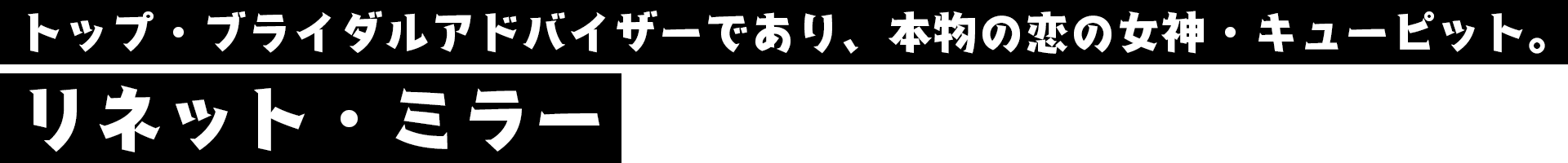 トップ・ブライダルアドバイザーであり、本物の恋の女神・キューピット。

リネット・ミラー